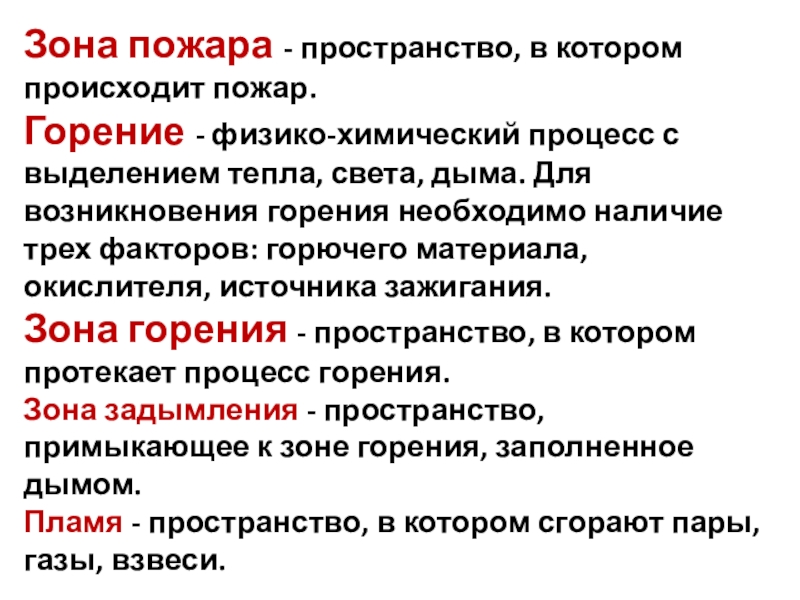 Зона пожара - пространство, в котором происходит пожар.

Горение - физико-химический процесс с выделением тепла, света, дыма. Для возникновения горения необходимо наличие трех факторов: горючего материала, окислителя, источника зажигания.

Зона горения - пространство, в котором протекает процесс горения.

Зона задымления - пространство, примыкающее к зоне горения, заполненное дымом.

Пламя - пространство, в котором сгорают пары, газы, взвеси.